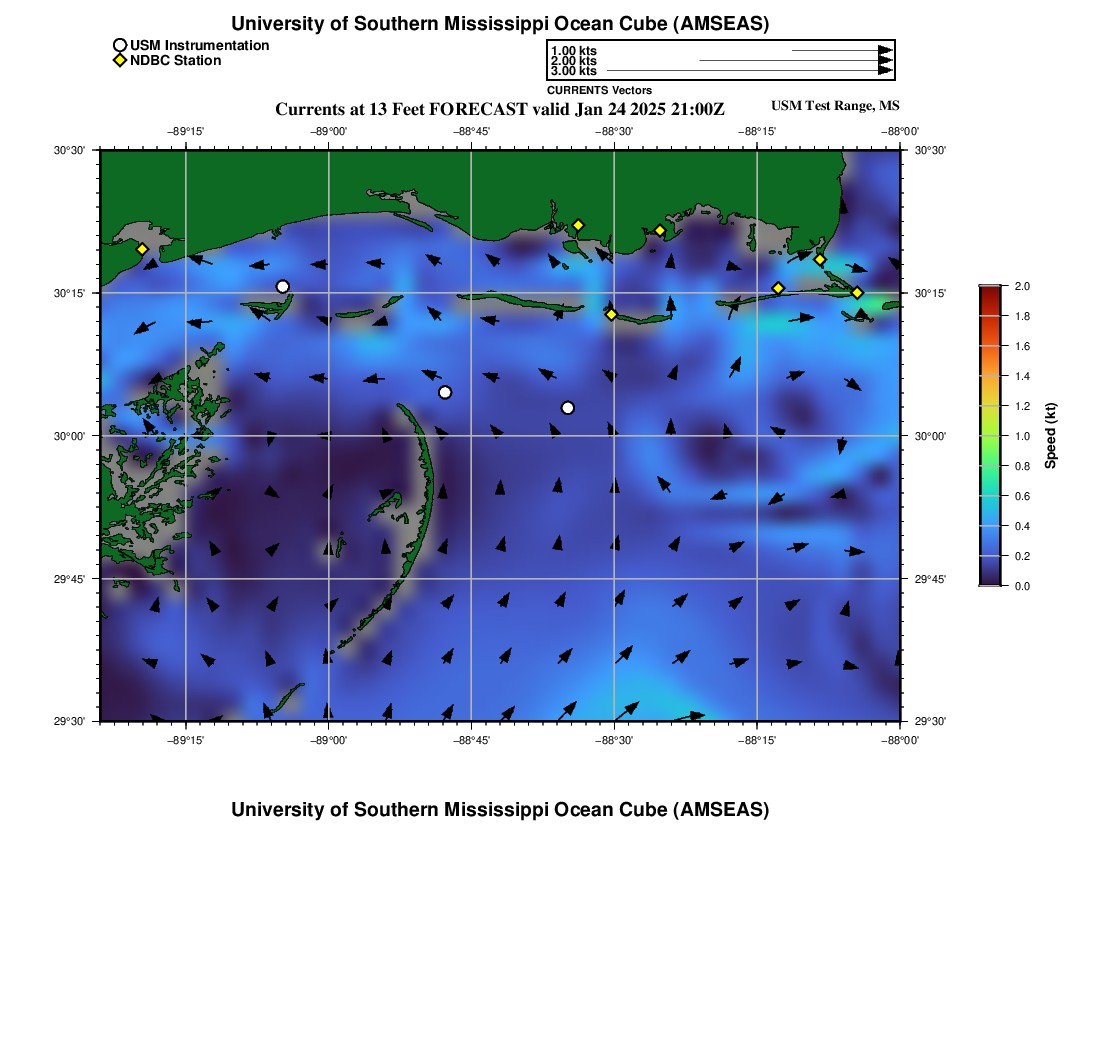 University of Southern Mississippi Ocean Cube (AMSEAS)

USM Instrumentation
NDBC Station

1.00 kts
2.00 kts
3.00 kts
CURRENTS Vectors

Currents at 13 Feet FORECAST valid Jan 24 2025 21:00Z

USM Test Range, MS

−89°15' −89°00' −88°45' −88°30' −88°15' −88°00'

30°30'
30°15'
30°00'
29°45'
29°30'

30°30'
30°15'
30°00'
29°45'
29°30'

−89°15' −89°00' −88°45' −88°30' −88°15' −88°00'

2.0
1.8
1.6
1.4
1.2
1.0
0.8
0.6
0.4
0.2
0.0
Speed (kt)

University of Southern Mississippi Ocean Cube (AMSEAS)